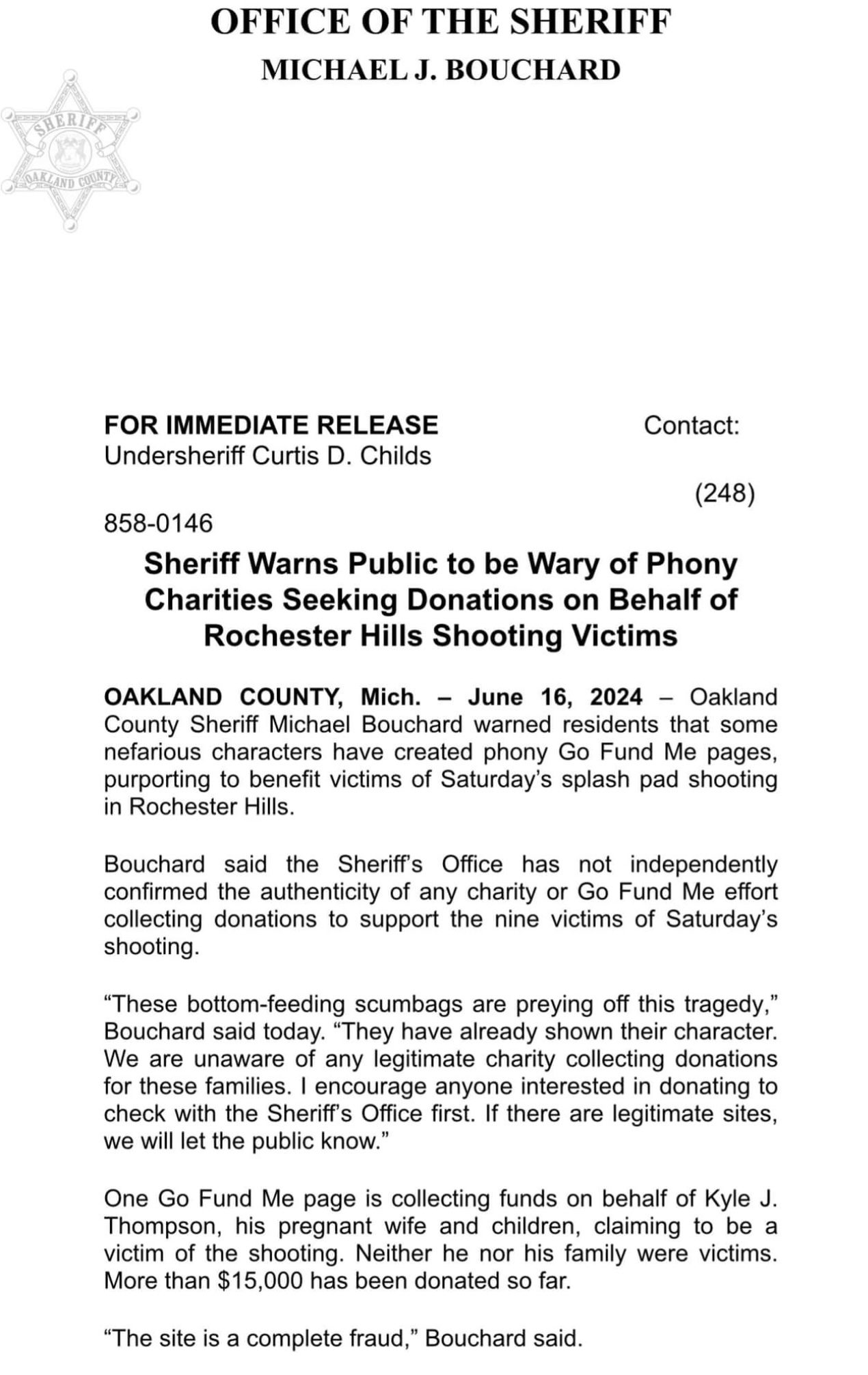 OFFICE OF THE SHERIFF
MICHAEL J. BOUCHARD

SHERIFF
OAKLAND COUNTY

FOR IMMEDIATE RELEASE
Contact:
Undersheriff Curtis D. Childs
(248)
858-0146

Sheriff Warns Public to be Wary of Phony Charities Seeking Donations on Behalf of Rochester Hills Shooting Victims

OAKLAND COUNTY, Mich. – June 16, 2024 – Oakland County Sheriff Michael Bouchard warned residents that some nefarious characters have created phony Go Fund Me pages, purporting to benefit victims of Saturday's splash pad shooting in Rochester Hills.

Bouchard said the Sheriff's Office has not independently confirmed the authenticity of any charity or Go Fund Me effort collecting donations to support the nine victims of Saturday's shooting.

"These bottom-feeding scumbags are preying off this tragedy," Bouchard said today. "They have already shown their character. We are unaware of any legitimate charity collecting donations for these families. I encourage anyone interested in donating to check with the Sheriff's Office first. If there are legitimate sites, we will let the public know."

One Go Fund Me page is collecting funds on behalf of Kyle J. Thompson, his pregnant wife and children, claiming to be a victim of the shooting. Neither he nor his family were victims. More than $15,000 has been donated so far.

"The site is a complete fraud," Bouchard said.